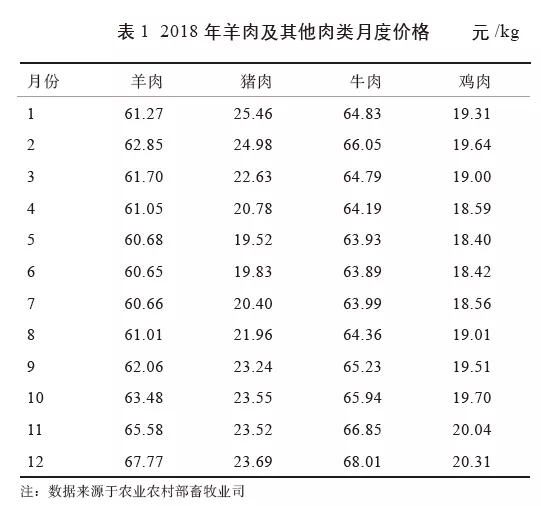 表1 2018年羊肉及其他肉类月度价格 元/kg

| 月份 | 羊肉 | 猪肉 | 牛肉 | 鸡肉 |
|---|---|---|---|---|
| 1 | 61.27 | 25.46 | 64.83 | 19.31 |
| 2 | 62.85 | 24.98 | 66.05 | 19.64 |
| 3 | 61.70 | 22.63 | 64.79 | 19.00 |
| 4 | 61.05 | 20.78 | 64.19 | 18.59 |
| 5 | 60.68 | 19.52 | 63.93 | 18.40 |
| 6 | 60.65 | 19.83 | 63.89 | 18.42 |
| 7 | 60.66 | 20.40 | 63.99 | 18.56 |
| 8 | 61.01 | 21.96 | 64.36 | 19.01 |
| 9 | 62.06 | 23.24 | 65.23 | 19.51 |
| 10 | 63.48 | 23.55 | 65.94 | 19.70 |
| 11 | 65.58 | 23.52 | 66.85 | 20.04 |
| 12 | 67.77 | 23.69 | 68.01 | 20.31 |

注：数据来源于农业农村部畜牧业司